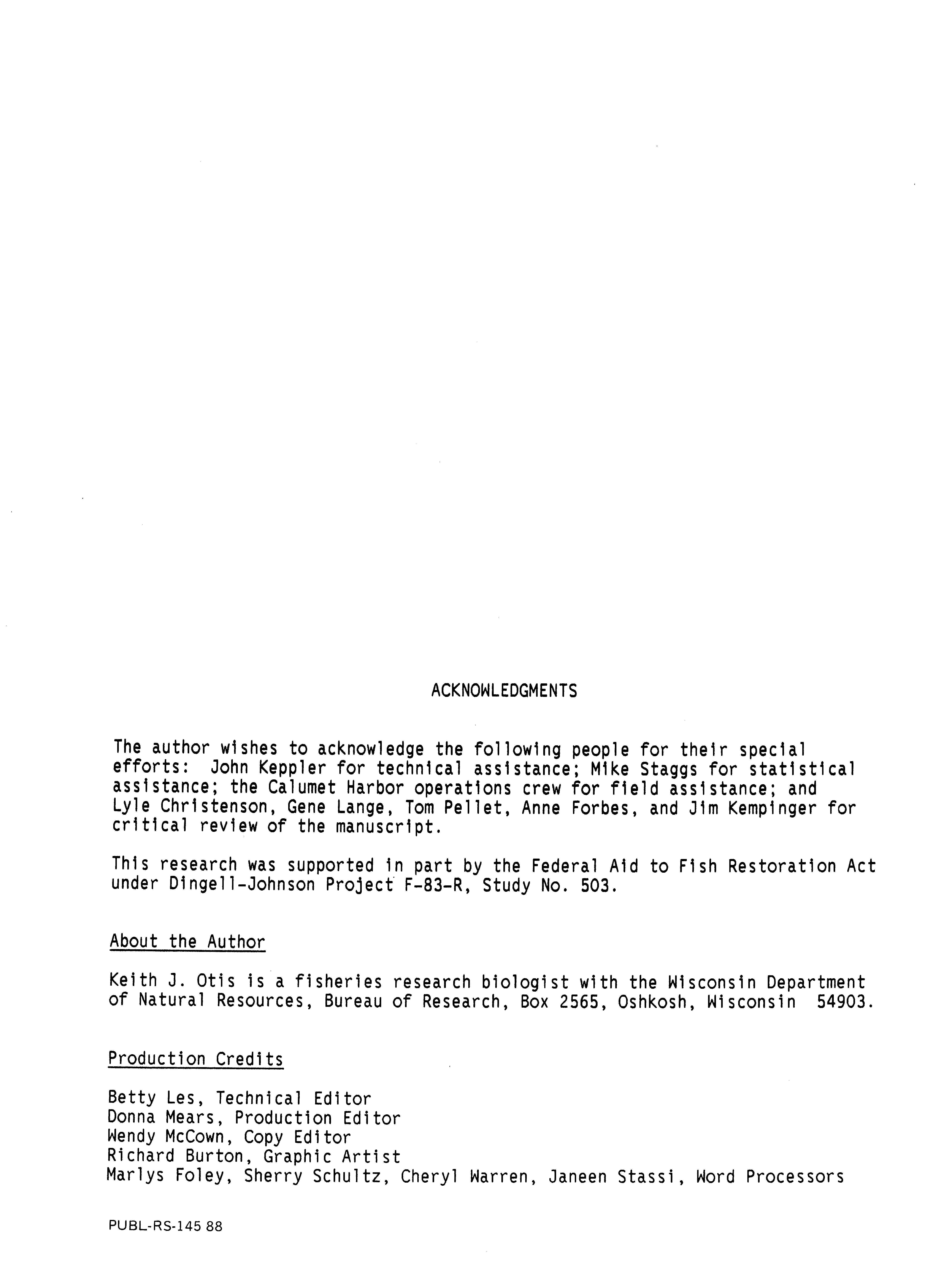 ACKNOWLEDGMENTS

The author wishes to acknowledge the following people for their special efforts: John Keppler for technical assistance; Mike Staggs for statistical assistance; the Calumet Harbor operations crew for field assistance; and Lyle Christenson, Gene Lange, Tom Pellet, Anne Forbes, and Jim Kempinger for critical review of the manuscript.

This research was supported in part by the Federal Aid to Fish Restoration Act under Dingell-Johnson Project F-83-R, Study No. 503.

About the Author

Keith J. Otis is a fisheries research biologist with the Wisconsin Department of Natural Resources, Bureau of Research, Box 2565, Oshkosh, Wisconsin 54903.

Production Credits

Betty Les, Technical Editor
Donna Mears, Production Editor
Wendy McCown, Copy Editor
Richard Burton, Graphic Artist
Marlys Foley, Sherry Schultz, Cheryl Warren, Janeen Stassi, Word Processors

PUBL-RS-145 88